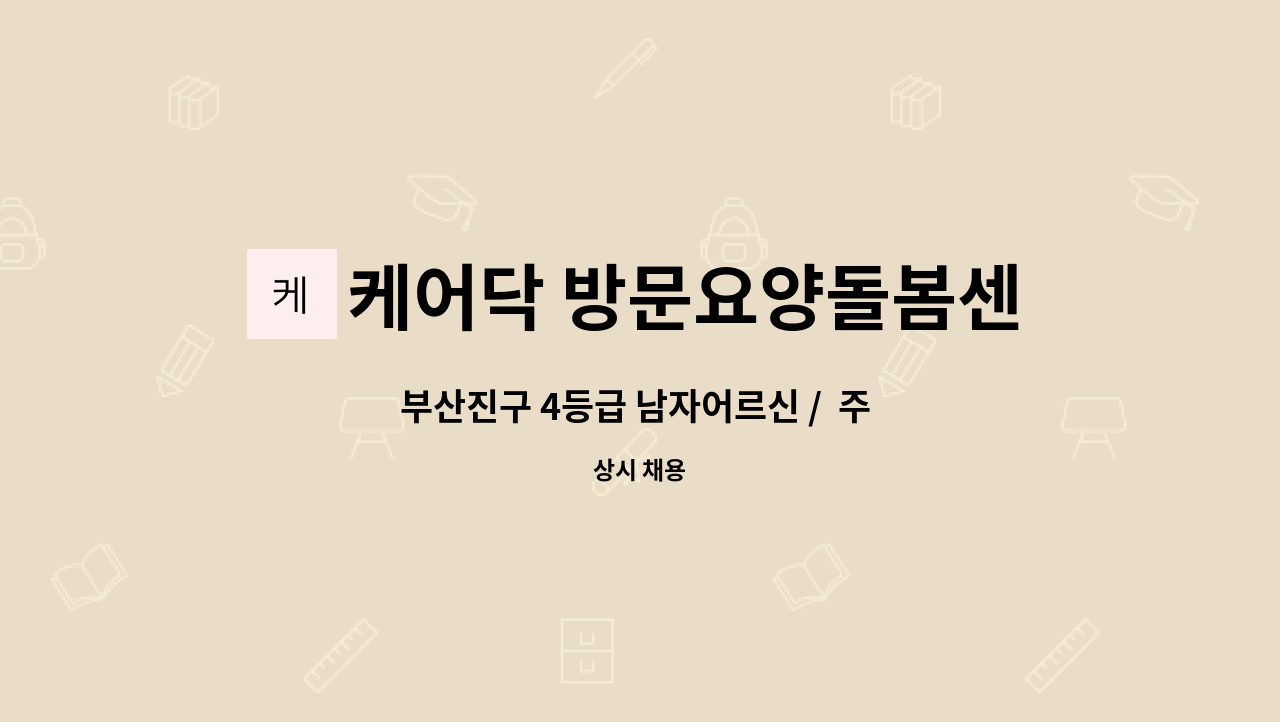 케

케어닥 방문요양돌봄센

부산진구 4등급 남자어르신 / 주

상시 채용